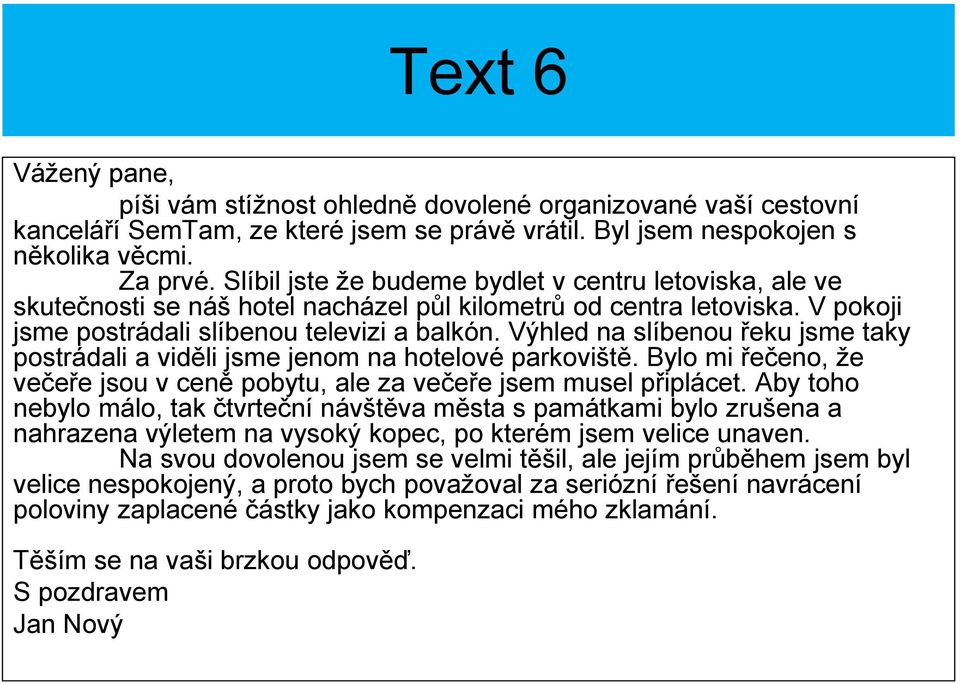 Text 6

Vážený pane,

píši vám stížnost ohledně dovolené organizované vaší cestovní kanceláří SemTam, ze které jsem se právě vrátil. Byl jsem nespokojen s několika věcmi.

Za prvé. Slíbil jste že budeme bydlet v centru letoviska, ale ve skutečnosti se náš hotel nacházel půl kilometrů od centra letoviska. V pokoji jsme postrádali slíbenou televizi a balkón. Výhled na slíbenou řeku jsme taky postrádali a viděli jsme jenom na hotelové parkoviště. Bylo mi řečeno, že večeře jsou v ceně pobytu, ale za večeře jsem musel připlácet. Aby toho nebylo málo, tak čtvrteční návštěva města s památkami bylo zrušena a nahrazena výletem na vysoký kopec, po kterém jsem velice unaven.

Na svou dovolenou jsem se velmi těšil, ale jejím průběhem jsem byl velice nespokojený, a proto bych považoval za seriózní řešení navrácení poloviny zaplacené částky jako kompenzaci mého zklamání.

Těším se na vaši brzkou odpověď.
S pozdravem
Jan Nový